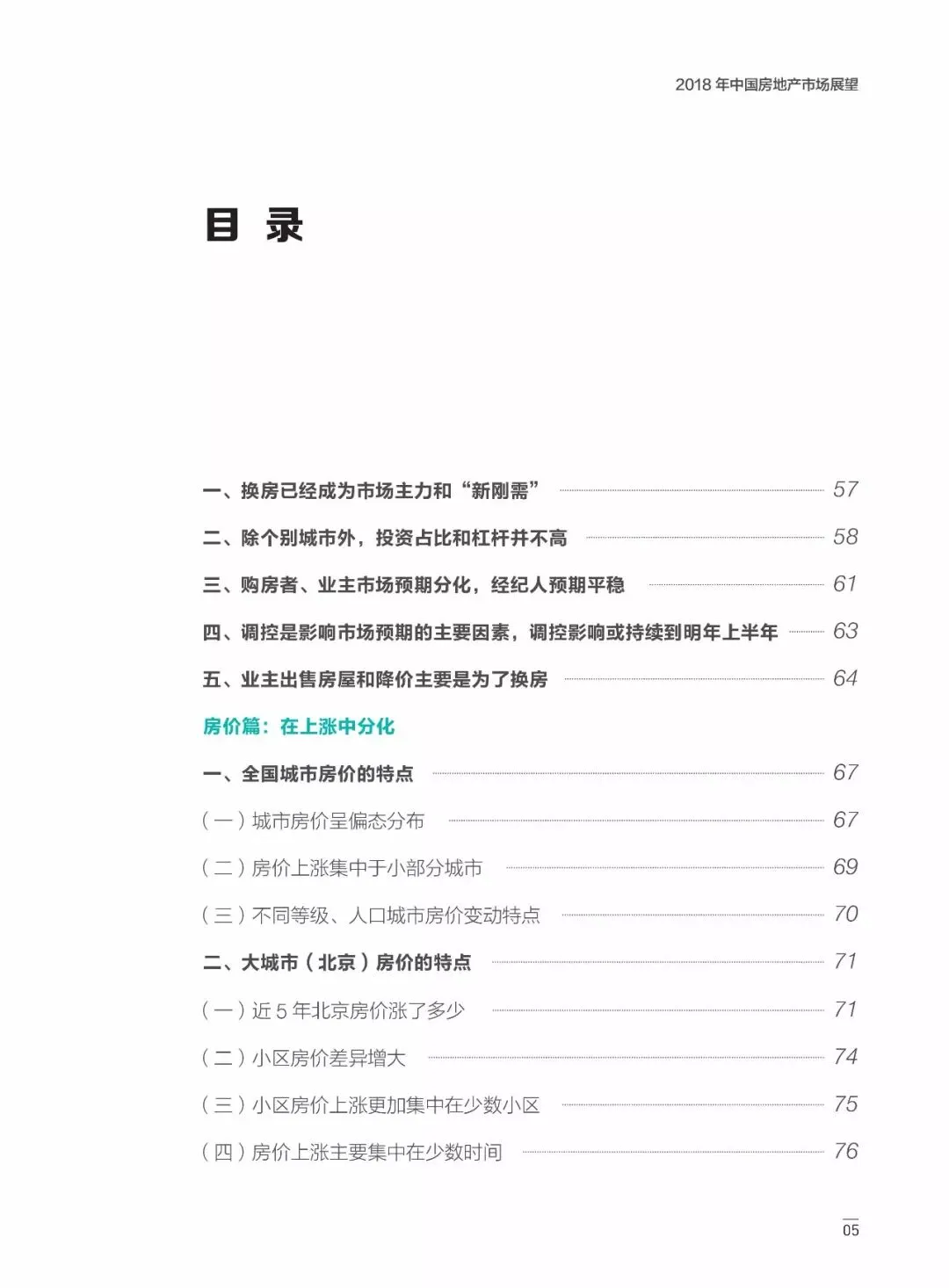 2018 年中国房地产市场展望

目 录

一、换房已经成为市场主力和“新刚需” 57

二、除个别城市外，投资占比和杠杆并不高 58

三、购房者、业主市场预期分化，经纪人预期平稳 61

四、调控是影响市场预期的主要因素，调控影响或持续到明年上半年 63

五、业主出售房屋和降价主要是为了换房 64

房价篇：在上涨中分化

一、全国城市房价的特点 67

（一）城市房价呈偏态分布 67

（二）房价上涨集中于小部分城市 69

（三）不同等级、人口城市房价变动特点 70

二、大城市（北京）房价的特点 71

（一）近 5 年北京房价涨了多少 71

（二）小区房价差异增大 74

（三）小区房价上涨更加集中在少数小区 75

（四）房价上涨主要集中在少数时间 76

05